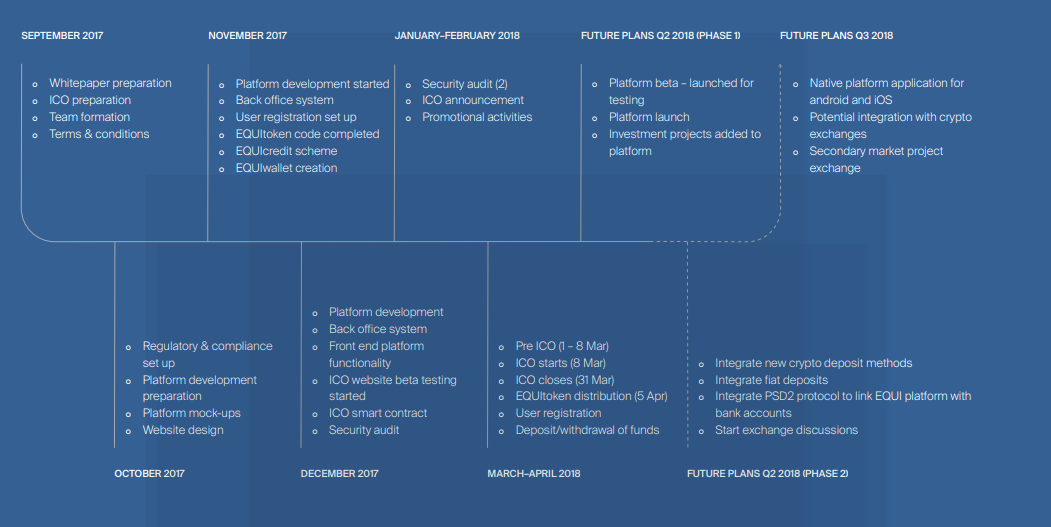 SEPTEMBER 2017

- Whitepaper preparation
- ICO preparation
- Team formation
- Terms & conditions

NOVEMBER 2017

- Platform development started
- Back office system
- User registration set up
- EQUItoken code completed
- EQUIcredit scheme
- EQUIwallet creation

JANUARY–FEBRUARY 2018

- Security audit (2)
- ICO announcement
- Promotional activities

FUTURE PLANS Q2 2018 (PHASE 1)

- Platform beta – launched for testing
- Platform launch
- Investment projects added to platform

FUTURE PLANS Q3 2018

- Native platform application for android and iOS
- Potential integration with crypto exchanges
- Secondary market project exchange

- Regulatory & compliance set up
- Platform development preparation
- Platform mock-ups
- Website design

OCTOBER 2017

- Platform development
- Back office system
- Front end platform functionality
- ICO website beta testing started
- ICO smart contract
- Security audit

DECEMBER 2017

- Pre ICO (1 – 8 Mar)
- ICO starts (8 Mar)
- ICO closes (31 Mar)
- EQUItoken distribution (5 Apr)
- User registration
- Deposit/withdrawal of funds

MARCH–APRIL 2018

- Integrate new crypto deposit methods
- Integrate fiat deposits
- Integrate PSD2 protocol to link EQUI platform with bank accounts
- Start exchange discussions

FUTURE PLANS Q2 2018 (PHASE 2)